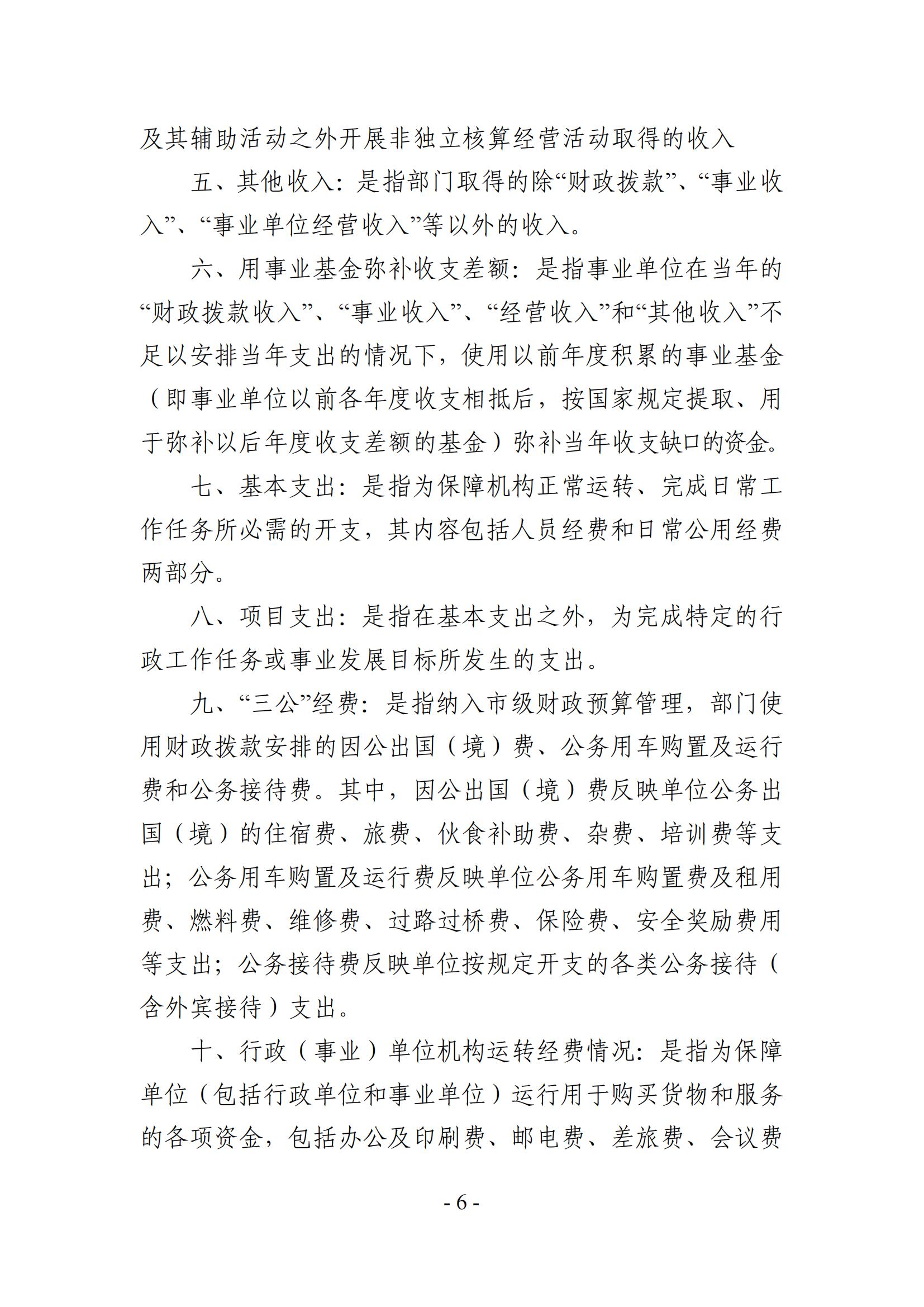 及其辅助活动之外开展非独立核算经营活动取得的收入

五、其他收入：是指部门取得的除“财政拨款”、“事业收入”、“事业单位经营收入”等以外的收入。

六、用事业基金弥补收支差额：是指事业单位在当年的“财政拨款收入”、“事业收入”、“经营收入”和“其他收入”不足以安排当年支出的情况下，使用以前年度积累的事业基金（即事业单位以前各年度收支相抵后，按国家规定提取、用于弥补以后年度收支差额的基金）弥补当年收支缺口的资金。

七、基本支出：是指为保障机构正常运转、完成日常工作任务所必需的开支，其内容包括人员经费和日常公用经费两部分。

八、项目支出：是指在基本支出之外，为完成特定的行政工作任务或事业发展目标所发生的支出。

九、“三公”经费：是指纳入市级财政预算管理，部门使用财政拨款安排的因公出国（境）费、公务用车购置及运行费和公务接待费。其中，因公出国（境）费反映单位公务出国（境）的住宿费、旅费、伙食补助费、杂费、培训费等支出；公务用车购置及运行费反映单位公务用车购置费及租用费、燃料费、维修费、过路过桥费、保险费、安全奖励费用等支出；公务接待费反映单位按规定开支的各类公务接待（含外宾接待）支出。

十、行政（事业）单位机构运转经费情况：是指为保障单位（包括行政单位和事业单位）运行用于购买货物和服务的各项资金，包括办公及印刷费、邮电费、差旅费、会议费

- 6 -